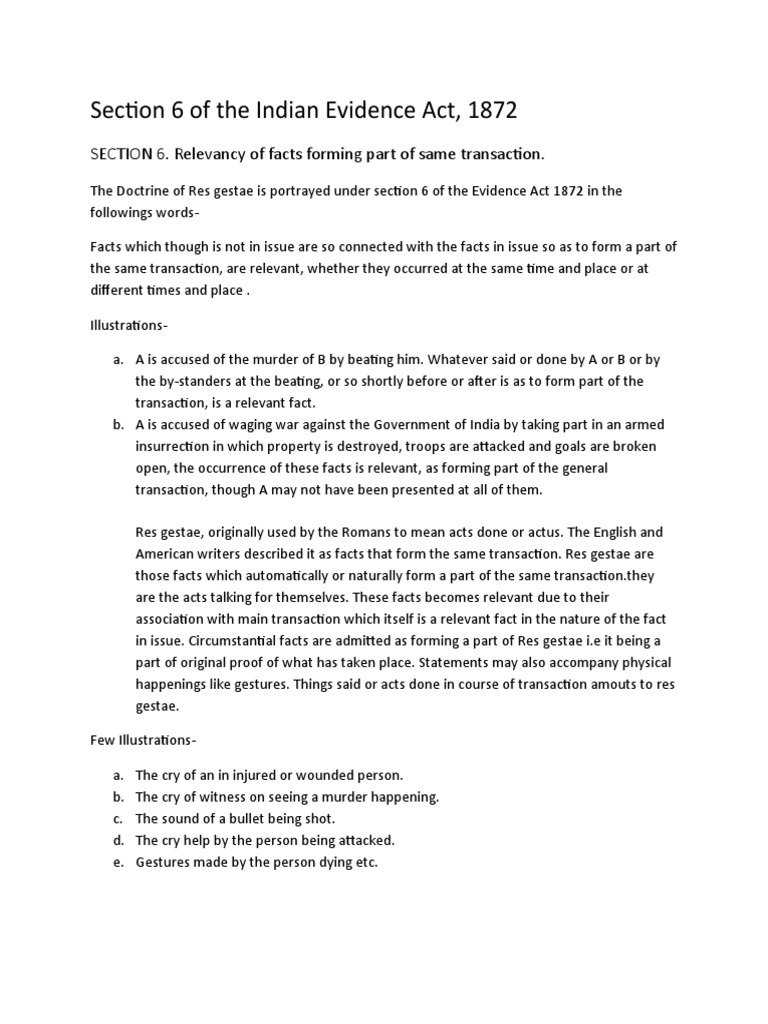 Section 6 of the Indian Evidence Act, 1872

SECTION 6. Relevancy of facts forming part of same transaction.

The Doctrine of Res gestae is portrayed under section 6 of the Evidence Act 1872 in the followings words-

Facts which though is not in issue are so connected with the facts in issue so as to form a part of the same transaction, are relevant, whether they occurred at the same time and place or at different times and place .

Illustrations-

a. A is accused of the murder of B by beating him. Whatever said or done by A or B or by the by-standers at the beating, or so shortly before or after is as to form part of the transaction, is a relevant fact.
b. A is accused of waging war against the Government of India by taking part in an armed insurrection in which property is destroyed, troops are attacked and goals are broken open, the occurrence of these facts is relevant, as forming part of the general transaction, though A may not have been presented at all of them.

Res gestae, originally used by the Romans to mean acts done or actus. The English and American writers described it as facts that form the same transaction. Res gestae are those facts which automatically or naturally form a part of the same transaction.they are the acts talking for themselves. These facts becomes relevant due to their association with main transaction which itself is a relevant fact in the nature of the fact in issue. Circumstantial facts are admitted as forming a part of Res gestae i.e it being a part of original proof of what has taken place. Statements may also accompany physical happenings like gestures. Things said or acts done in course of transaction amouts to res gestae.

Few Illustrations-

a. The cry of an in injured or wounded person.
b. The cry of witness on seeing a murder happening.
c. The sound of a bullet being shot.
d. The cry help by the person being attacked.
e. Gestures made by the person dying etc.